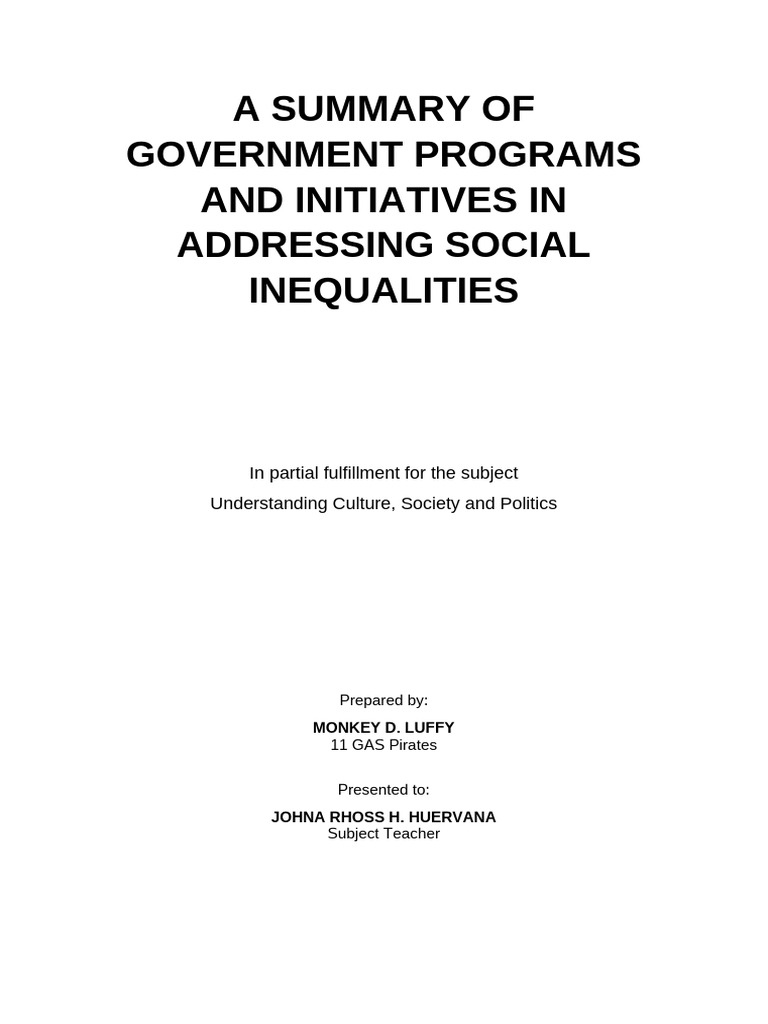 A SUMMARY OF GOVERNMENT PROGRAMS AND INITIATIVES IN ADDRESSING SOCIAL INEQUALITIES

In partial fulfillment for the subject
Understanding Culture, Society and Politics

Prepared by:
MONKEY D. LUFFY
11 GAS Pirates

Presented to:
JOHNA RHOSS H. HUERVANA
Subject Teacher